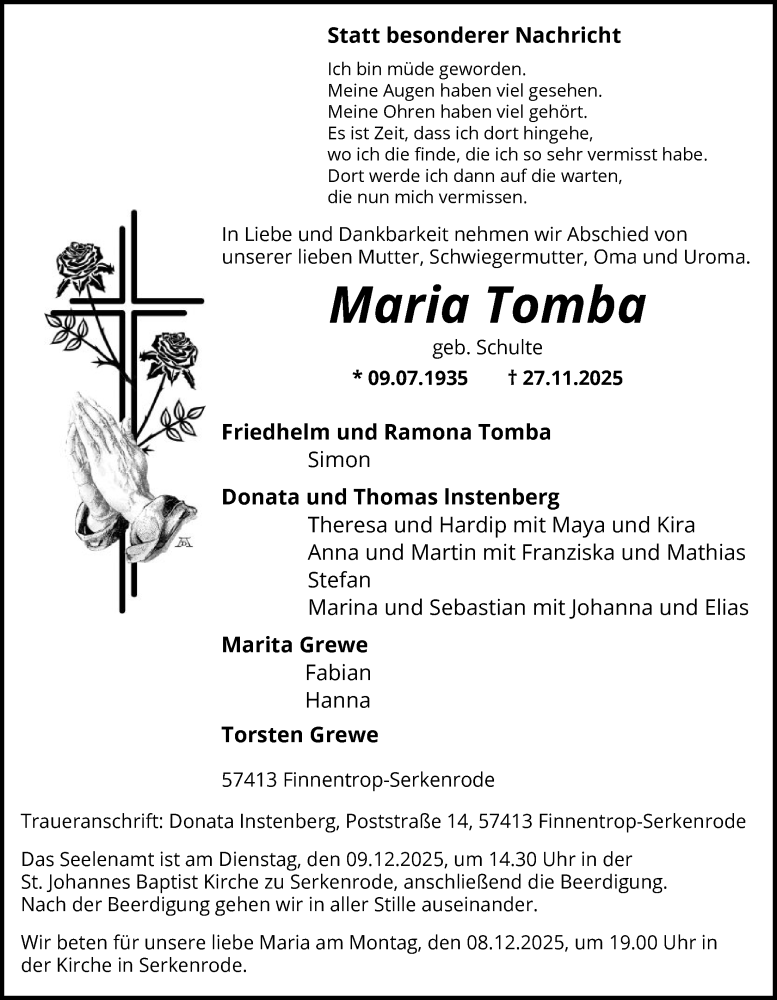 Statt besonderer Nachricht

Ich bin müde geworden.
Meine Augen haben viel gesehen.
Meine Ohren haben viel gehört.
Es ist Zeit, dass ich dort hingehe,
wo ich die finde, die ich so sehr vermisst habe.
Dort werde ich dann auf die warten,
die nun mich vermissen.

In Liebe und Dankbarkeit nehmen wir Abschied von unserer lieben Mutter, Schwiegermutter, Oma und Uroma.

Maria Tomba

geb. Schulte

* 09.07.1935 † 27.11.2025

Friedhelm und Ramona Tomba
Simon

Donata und Thomas Instenberg
Theresa und Hardip mit Maya und Kira
Anna und Martin mit Franziska und Mathias
Stefan
Marina und Sebastian mit Johanna und Elias

Marita Grewe
Fabian
Hanna

Torsten Grewe

57413 Finnentrop-Serkenrode

Traueranschrift: Donata Instenberg, Poststraße 14, 57413 Finnentrop-Serkenrode

Das Seelenamt ist am Dienstag, den 09.12.2025, um 14.30 Uhr in der St. Johannes Baptist Kirche zu Serkenrode, anschließend die Beerdigung. Nach der Beerdigung gehen wir in aller Stille auseinander.

Wir beten für unsere liebe Maria am Montag, den 08.12.2025, um 19.00 Uhr in der Kirche in Serkenrode.